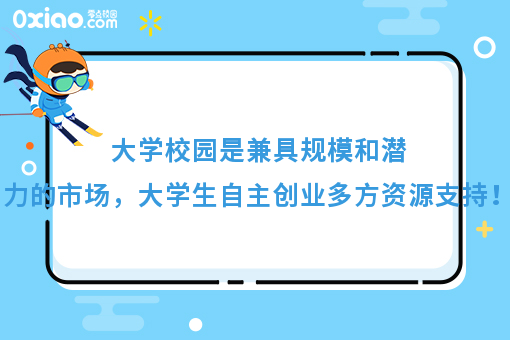 0xiao.com 零点校园

大学校园是兼具规模和潜力的市场，大学生自主创业多方资源支持！